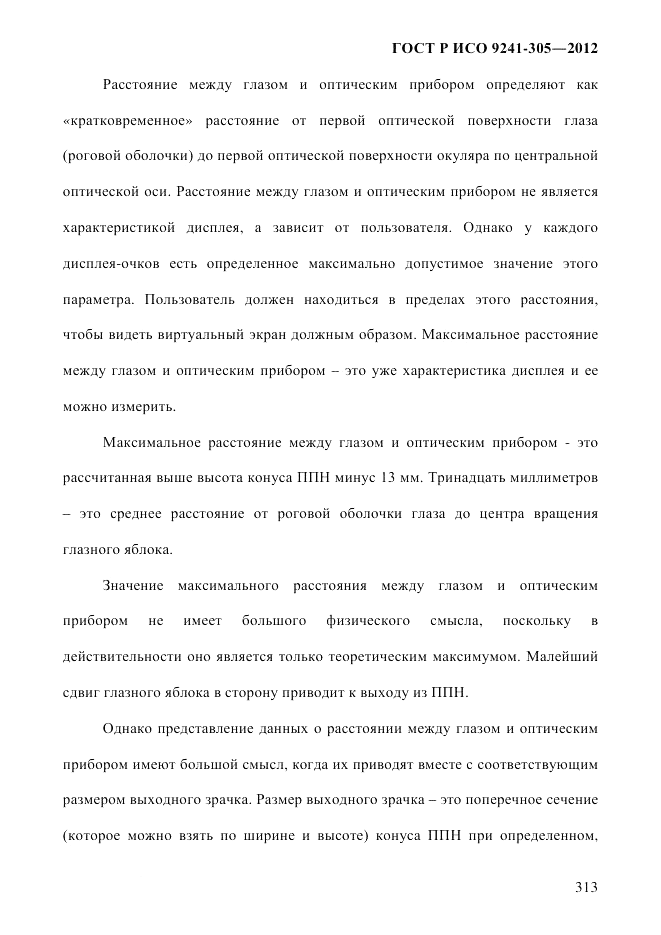 ГОСТ Р ИСО 9241-305—2012

Расстояние между глазом и оптическим прибором определяют как «кратковременное» расстояние от первой оптической поверхности глаза (роговой оболочки) до первой оптической поверхности окуляра по центральной оптической оси. Расстояние между глазом и оптическим прибором не является характеристикой дисплея, а зависит от пользователя. Однако у каждого дисплея-очков есть определенное максимально допустимое значение этого параметра. Пользователь должен находиться в пределах этого расстояния, чтобы видеть виртуальный экран должным образом. Максимальное расстояние между глазом и оптическим прибором – это уже характеристика дисплея и ее можно измерить.

Максимальное расстояние между глазом и оптическим прибором - это рассчитанная выше высота конуса ППН минус 13 мм. Тринадцать миллиметров – это среднее расстояние от роговой оболочки глаза до центра вращения глазного яблока.

Значение максимального расстояния между глазом и оптическим прибором не имеет большого физического смысла, поскольку в действительности оно является только теоретическим максимумом. Малейший сдвиг глазного яблока в сторону приводит к выходу из ППН.

Однако представление данных о расстоянии между глазом и оптическим прибором имеют большой смысл, когда их приводят вместе с соответствующим размером выходного зрачка. Размер выходного зрачка – это поперечное сечение (которое можно взять по ширине и высоте) конуса ППН при определенном,

313